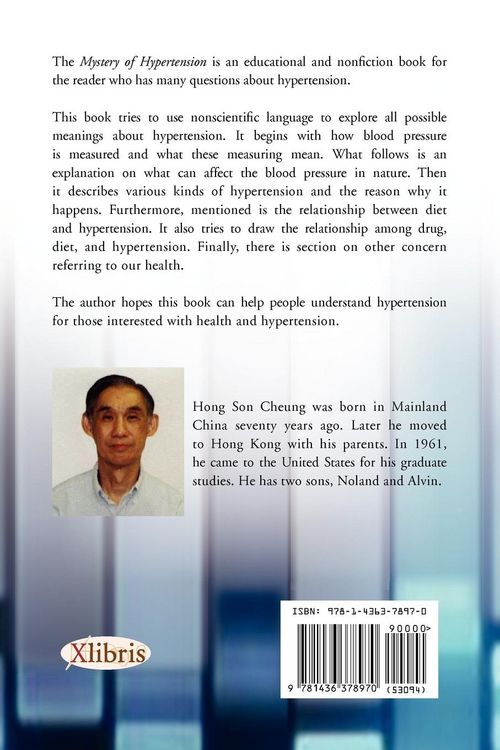 The Mystery of Hypertension is an educational and nonfiction book for the reader who has many questions about hypertension.

This book tries to use nonscientific language to explore all possible meanings about hypertension. It begins with how blood pressure is measured and what these measuring mean. What follows is an explanation on what can affect the blood pressure in nature. Then it describes various kinds of hypertension and the reason why it happens. Furthermore, mentioned is the relationship between diet and hypertension. It also tries to draw the relationship among drug, diet, and hypertension. Finally, there is section on other concern referring to our health.

The author hopes this book can help people understand hypertension for those interested with health and hypertension.

Hong Son Cheung was born in Mainland China seventy years ago. Later he moved to Hong Kong with his parents. In 1961, he came to the United States for his graduate studies. He has two sons, Noland and Alvin.

Xlibris

ISBN: 978-1-4363-7897-0

90000>

9 781436 378970 (53094)